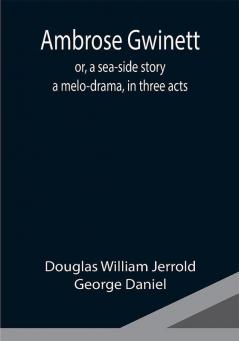 Ambrose Gwinett
or, a sea-side story
a melo-drama, in three acts

Douglas William Jerrold
George Daniel